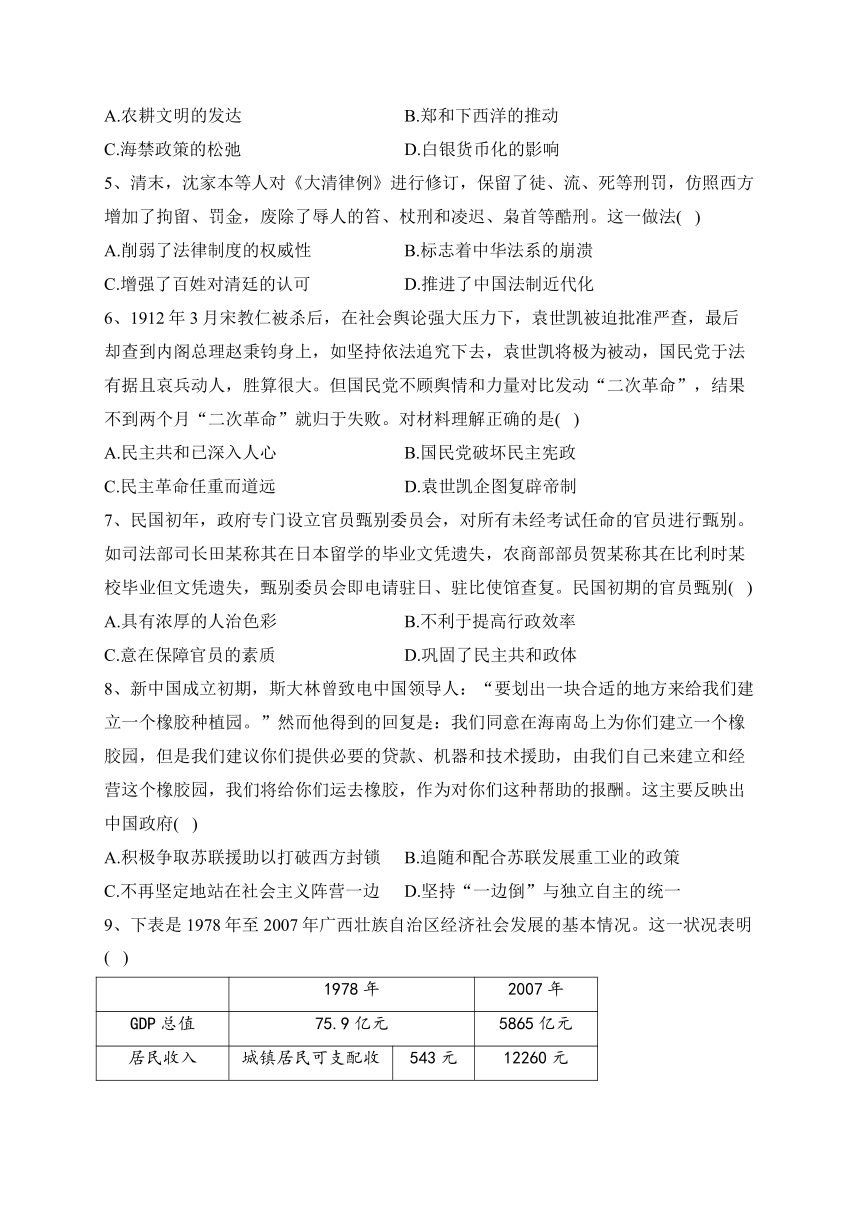 A.农耕文明的发达　　　　　　　　B.郑和下西洋的推动
C.海禁政策的松弛　　　　　　　　D.白银货币化的影响

5、清末，沈家本等人对《大清律例》进行修订，保留了徒、流、死等刑罚，仿照西方增加了拘留、罚金，废除了辱人的笞、杖刑和凌迟、枭首等酷刑。这一做法( )
A.削弱了法律制度的权威性　　　　B.标志着中华法系的崩溃
C.增强了百姓对清廷的认可　　　　D.推进了中国法制近代化

6、1912 年 3 月宋教仁被杀后，在社会舆论强大压力下，袁世凯被迫批准严查，最后却查到内阁总理赵秉钧身上，如坚持依法追究下去，袁世凯将极为被动，国民党于法有据且哀兵动人，胜算很大。但国民党不顾舆情和力量对比发动“二次革命”，结果不到两个月“二次革命”就归于失败。对材料理解正确的是( )
A.民主共和已深入人心　　　　　　B.国民党破坏民主宪政
C.民主革命任重而道远　　　　　　D.袁世凯企图复辟帝制

7、民国初年，政府专门设立官员甄别委员会，对所有未经考试任命的官员进行甄别。如司法部司长田某称其在日本留学的毕业文凭遗失，农商部部员贺某称其在比利时某校毕业但文凭遗失，甄别委员会即电请驻日、驻比使馆查复。民国初期的官员甄别( )
A.具有浓厚的人治色彩　　　　　　B.不利于提高行政效率
C.意在保障官员的素质　　　　　　D.巩固了民主共和政体

8、新中国成立初期，斯大林曾致电中国领导人：“要划出一块合适的地方来给我们建立一个橡胶种植园。”然而他得到的回复是：我们同意在海南岛上为你们建立一个橡胶园，但是我们建议你们提供必要的贷款、机器和技术援助，由我们自己来建立和经营这个橡胶园，我们将给你们运去橡胶，作为对你们这种帮助的报酬。这主要反映出中国政府( )
A.积极争取苏联援助以打破西方封锁　B.追随和配合苏联发展重工业的政策
C.不再坚定地站在社会主义阵营一边　D.坚持“一边倒”与独立自主的统一

9、下表是 1978 年至 2007 年广西壮族自治区经济社会发展的基本情况。这一状况表明( )

| | 1978 年 | | 2007 年 |
|---|---|---|---|
| GDP 总值 | 75.9 亿元 | | 5865 亿元 |
| 居民收入 | 城镇居民可支配收 | 543 元 | 12260 元 |